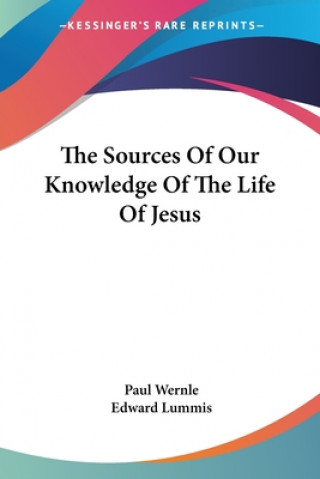 —KESSINGER'S RARE REPRINTS—

The Sources Of Our Knowledge Of The Life Of Jesus

Paul Wernle
Edward Lummis